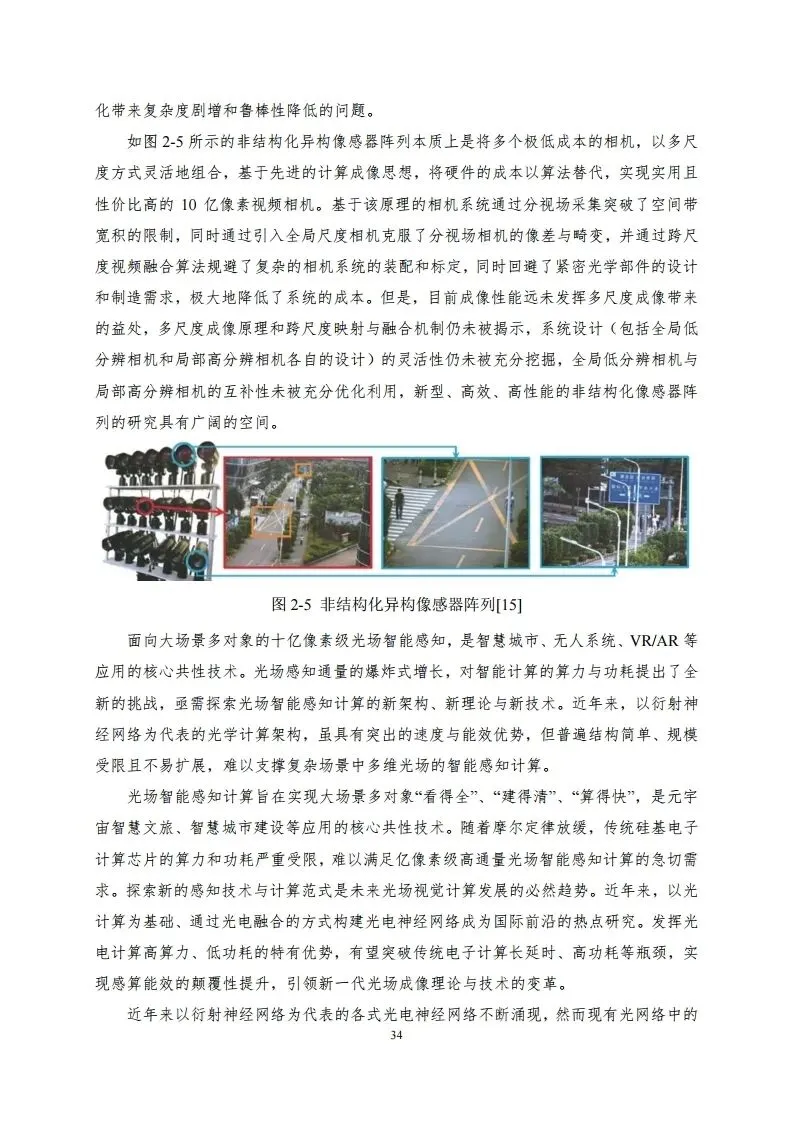 化带来复杂度剧增和鲁棒性降低的问题。

如图 2-5 所示的非结构化异构像感器阵列本质上是将多个极低成本的相机，以多尺度方式灵活地组合，基于先进的计算成像思想，将硬件的成本以算法替代，实现实用且性价比高的 10 亿像素视频相机。基于该原理的相机系统通过分视场采集突破了空间带宽积的限制，同时通过引入全局尺度相机克服了分视场相机的像差与畸变，并通过跨尺度视频融合算法规避了复杂的相机系统的装配和标定，同时回避了紧密光学部件的设计和制造需求，极大地降低了系统的成本。但是，目前成像性能远未发挥多尺度成像带来的益处，多尺度成像原理和跨尺度映射与融合机制仍未被揭示，系统设计（包括全局低分辨相机和局部高分辨相机各自的设计）的灵活性仍未被充分挖掘，全局低分辨相机与局部高分辨相机的互补性未被充分优化利用，新型、高效、高性能的非结构化像感器阵列的研究具有广阔的空间。

图 2-5 非结构化异构像感器阵列[15]

面向大场景多对象的十亿像素级光场智能感知，是智慧城市、无人系统、VR/AR 等应用的核心共性技术。光场感知通量的爆炸式增长，对智能计算的算力与功耗提出了全新的挑战，亟需探索光场智能感知计算的新架构、新理论与新技术。近年来，以衍射神经网络为代表的光学计算架构，虽具有突出的速度与能效优势，但普遍结构简单、规模受限且不易扩展，难以支撑复杂场景中多维光场的智能感知计算。

光场智能感知计算旨在实现大场景多对象“看得全”、“建得清”、“算得快”，是元宇宙智慧文旅、智慧城市建设等应用的核心共性技术。随着摩尔定律放缓，传统硅基电子计算芯片的算力和功耗严重受限，难以满足亿像素级高通量光场智能感知计算的急切需求。探索新的感知技术与计算范式是未来光场视觉计算发展的必然趋势。近年来，以光计算为基础、通过光电融合的方式构建光电神经网络成为国际前沿的热点研究。发挥光电计算高算力、低功耗的特有优势，有望突破传统电子计算长延时、高功耗等瓶颈，实现感算能效的颠覆性提升，引领新一代光场成像理论与技术的变革。

近年来以衍射神经网络为代表的各式光电神经网络不断涌现，然而现有光网络中的

34